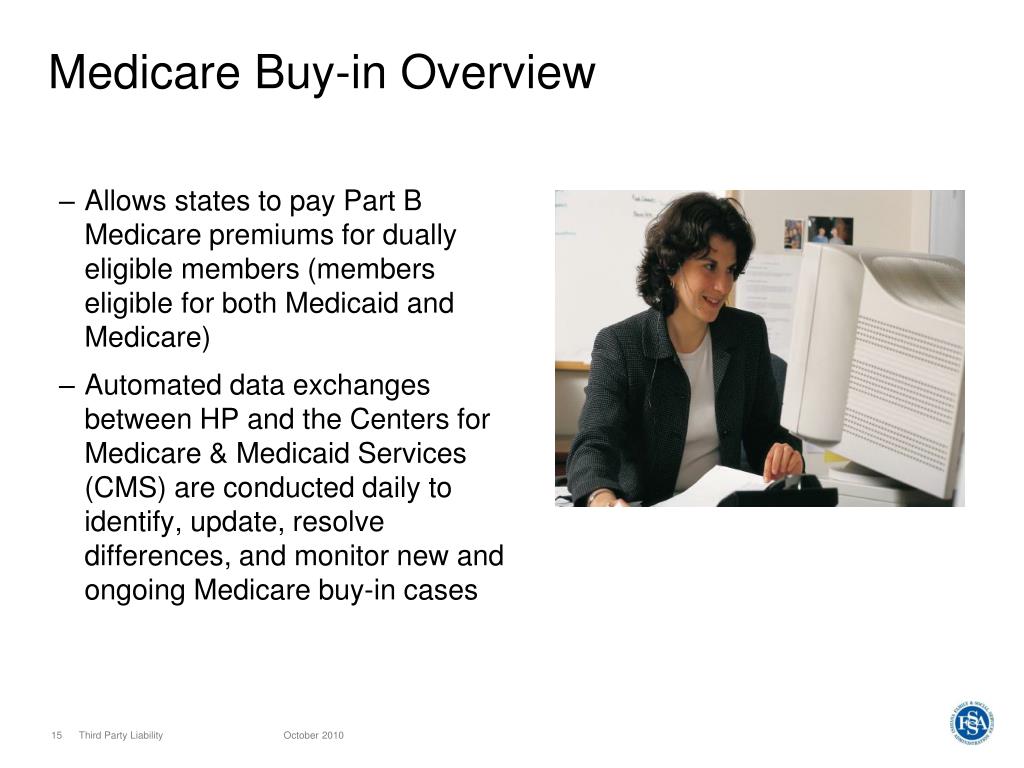 Medicare Buy-in Overview

– Allows states to pay Part B Medicare premiums for dually eligible members (members eligible for both Medicaid and Medicare)

– Automated data exchanges between HP and the Centers for Medicare & Medicaid Services (CMS) are conducted daily to identify, update, resolve differences, and monitor new and ongoing Medicare buy-in cases

15 Third Party Liability October 2010

FSSA